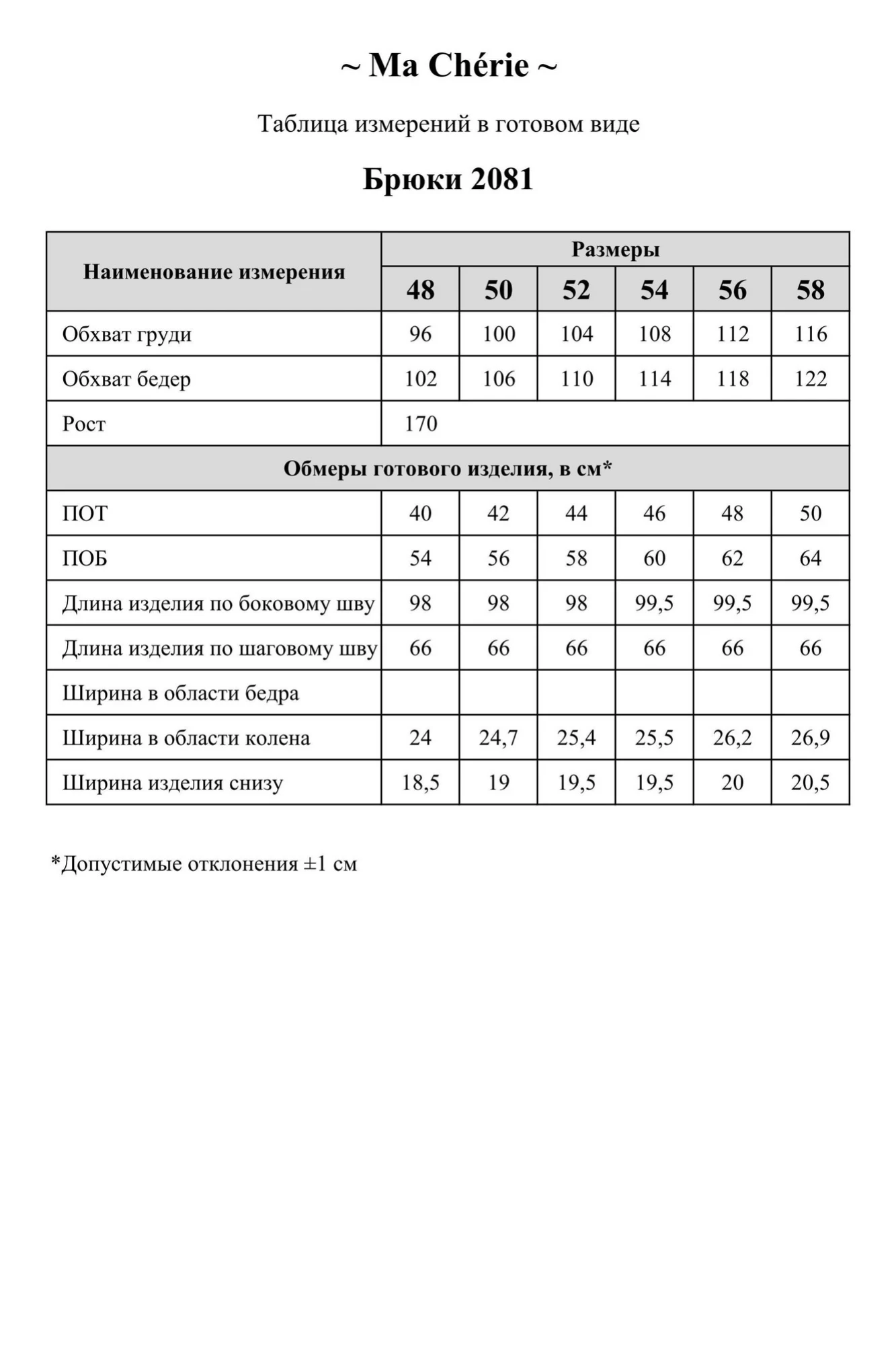 ~ Ma Chérie ~

Таблица измерений в готовом виде

Брюки 2081

| Наименование измерения | Размеры | | | | | |
|---|---|---|---|---|---|---|
| | 48 | 50 | 52 | 54 | 56 | 58 |
| Обхват груди | 96 | 100 | 104 | 108 | 112 | 116 |
| Обхват бедер | 102 | 106 | 110 | 114 | 118 | 122 |
| Рост | 170 | | | | | |
| Обмеры готового изделия, в см* | | | | | | |
| ПОТ | 40 | 42 | 44 | 46 | 48 | 50 |
| ПОБ | 54 | 56 | 58 | 60 | 62 | 64 |
| Длина изделия по боковому шву | 98 | 98 | 98 | 99,5 | 99,5 | 99,5 |
| Длина изделия по шаговому шву | 66 | 66 | 66 | 66 | 66 | 66 |
| Ширина в области бедра | | | | | | |
| Ширина в области колена | 24 | 24,7 | 25,4 | 25,5 | 26,2 | 26,9 |
| Ширина изделия снизу | 18,5 | 19 | 19,5 | 19,5 | 20 | 20,5 |

*Допустимые отклонения ±1 см